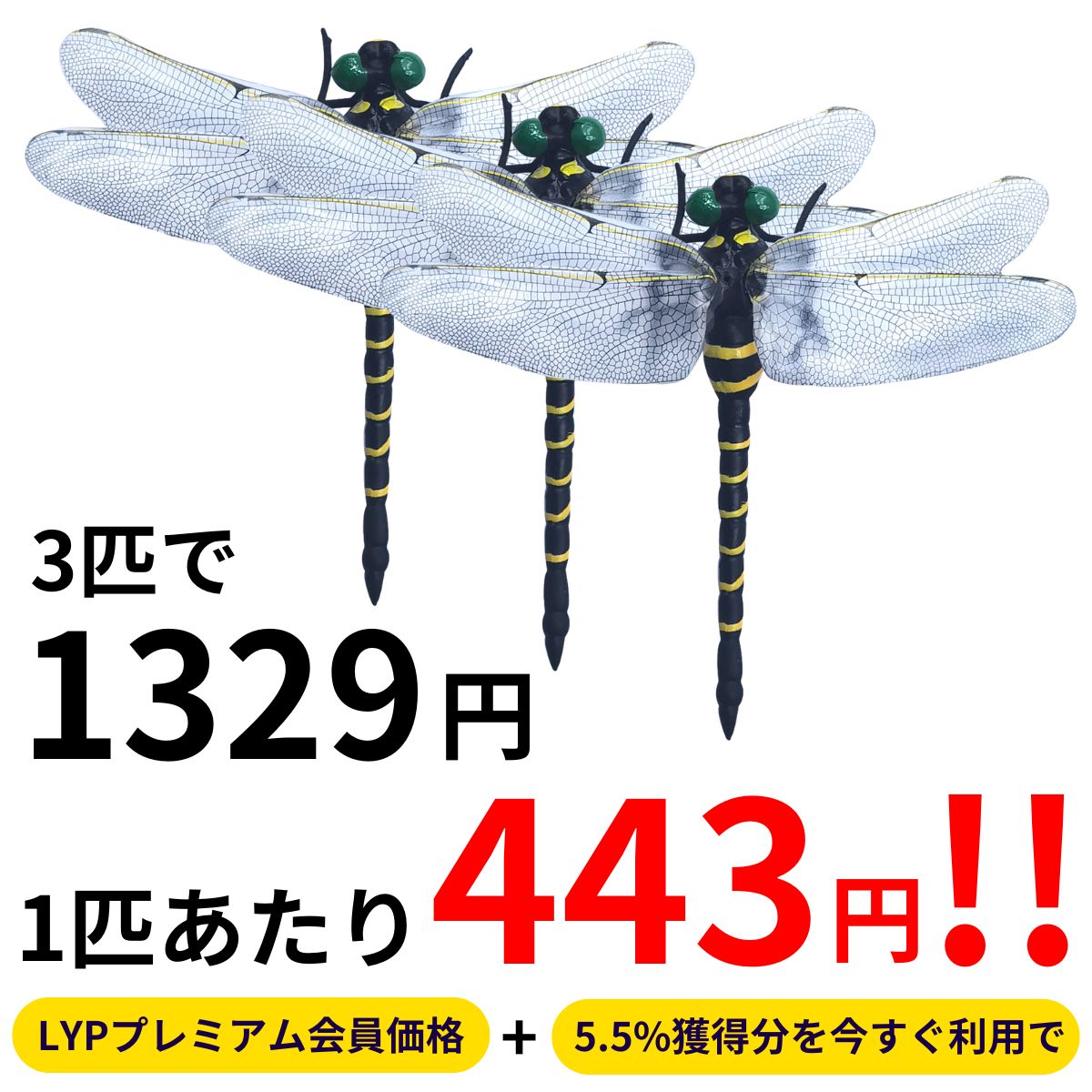 3匹で
1329円

1匹あたり 443円!!

LYPプレミアム会員価格 + 5.5%獲得分を今すぐ利用で